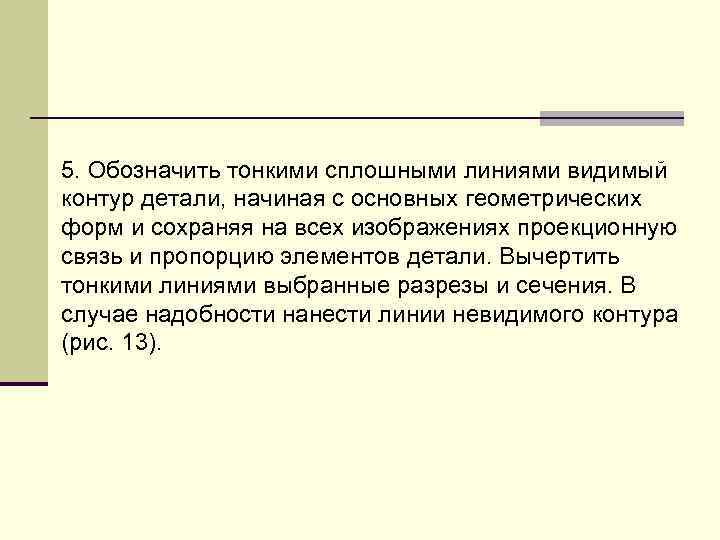 5. Обозначить тонкими сплошными линиями видимый контур детали, начиная с основных геометрических форм и сохраняя на всех изображениях проекционную связь и пропорцию элементов детали. Вычертить тонкими линиями выбранные разрезы и сечения. В случае надобности нанести линии невидимого контура (рис. 13).